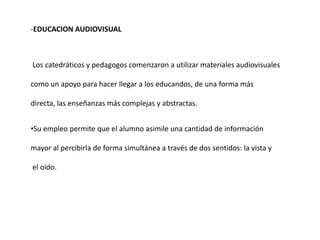 -EDUCACION AUDIOVISUAL

Los catedráticos y pedagogos comenzaron a utilizar materiales audiovisuales como un apoyo para hacer llegar a los educandos, de una forma más directa, las enseñanzas más complejas y abstractas.

•Su empleo permite que el alumno asimile una cantidad de información mayor al percibirla de forma simultánea a través de dos sentidos: la vista y el oído.